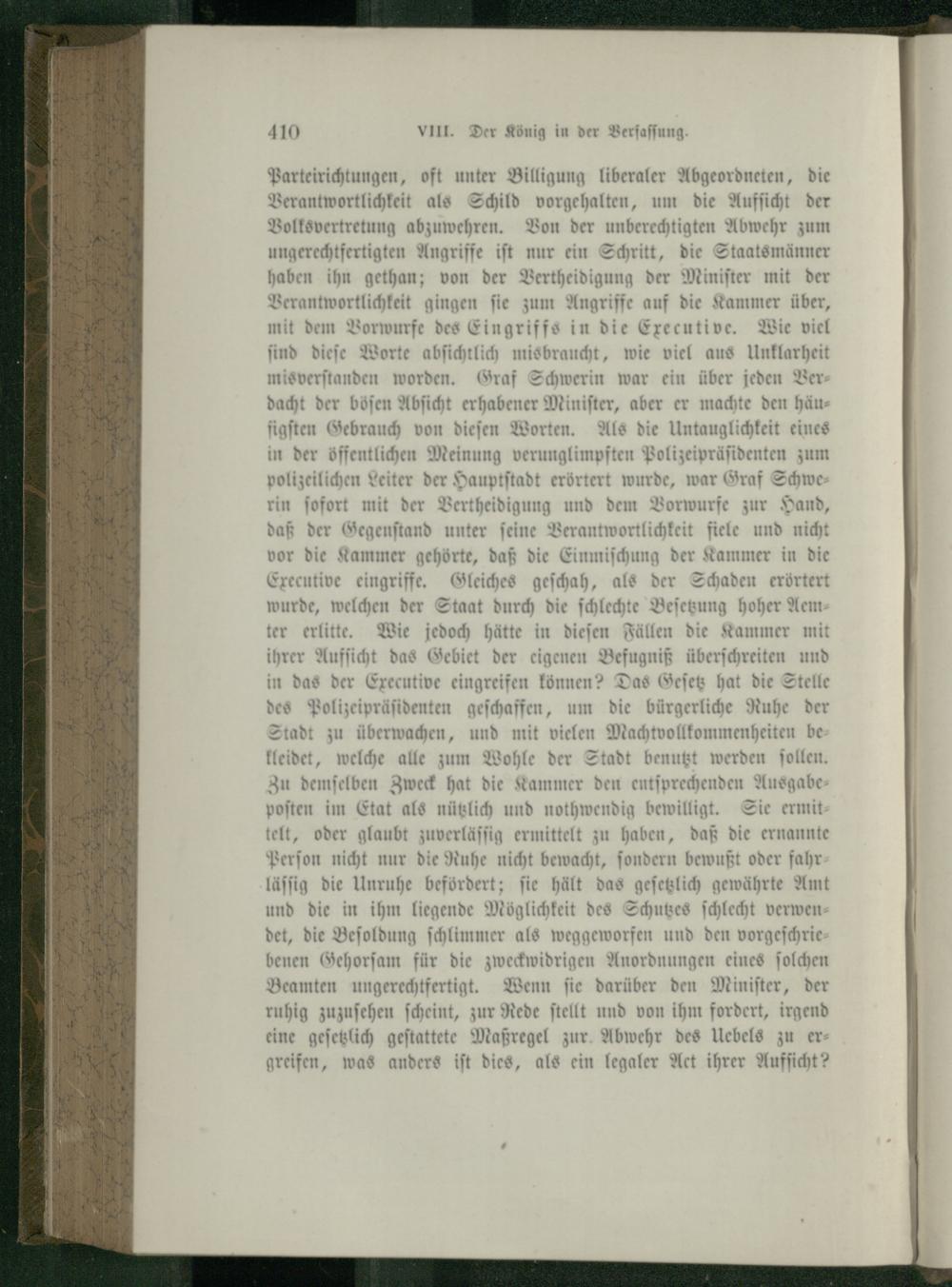 410 VIII. Der König in der Verfassung.

Parteirichtungen, oft unter Billigung liberaler Abgeordneten, die Verantwortlichkeit als Schild vorgehalten, um die Aufsicht der Volksvertretung abzuwehren. Von der unberechtigten Abwehr zum ungerechtfertigten Angriffe ist nur ein Schritt, die Staatsmänner haben ihn gethan; von der Vertheidigung der Minister mit der Verantwortlichkeit gingen sie zum Angriffe auf die Kammer über, mit dem Vorwurfe des Eingriffs in die Executive. Wie viel sind diese Worte absichtlich misbraucht, wie viel aus Unklarheit misverstanden worden. Graf Schwerin war ein über jeden Verdacht der bösen Absicht erhabener Minister, aber er machte den häufigsten Gebrauch von diesen Worten. Als die Untauglichkeit eines in der öffentlichen Meinung verunglimpften Polizeipräsidenten zum polizeilichen Leiter der Hauptstadt erörtert wurde, war Graf Schwerin sofort mit der Vertheidigung und dem Vorwurfe zur Hand, daß der Gegenstand unter seine Verantwortlichkeit fiele und nicht vor die Kammer gehörte, daß die Einmischung der Kammer in die Executive eingriffe. Gleiches geschah, als der Schaden erörtert wurde, welchen der Staat durch die schlechte Besetzung hoher Aemter erlitte. Wie jedoch hätte in diesen Fällen die Kammer mit ihrer Aufsicht das Gebiet der eigenen Befugniß überschreiten und in das der Executive eingreifen können? Das Gesetz hat die Stelle des Polizeipräsidenten geschaffen, um die bürgerliche Ruhe der Stadt zu überwachen, und mit vielen Machtvollkommenheiten bekleidet, welche alle zum Wohle der Stadt benutzt werden sollen. Zu demselben Zweck hat die Kammer den entsprechenden Ausgabeposten im Etat als nützlich und nothwendig bewilligt. Sie ermittelt, oder glaubt zuverlässig ermittelt zu haben, daß die ernannte Person nicht nur die Ruhe nicht bewacht, sondern bewußt oder fahrlässig die Unruhe befördert; sie hält das gesetzlich gewährte Amt und die in ihm liegende Möglichkeit des Schutzes schlecht verwendet, die Besoldung schlimmer als weggeworfen und den vorgeschriebenen Gehorsam für die zweckwidrigen Anordnungen eines solchen Beamten ungerechtfertigt. Wenn sie darüber den Minister, der ruhig zuzusehen scheint, zur Rede stellt und von ihm fordert, irgend eine gesetzlich gestattete Maßregel zur Abwehr des Uebels zu ergreifen, was anders ist dies, als ein legaler Act ihrer Aufsicht?